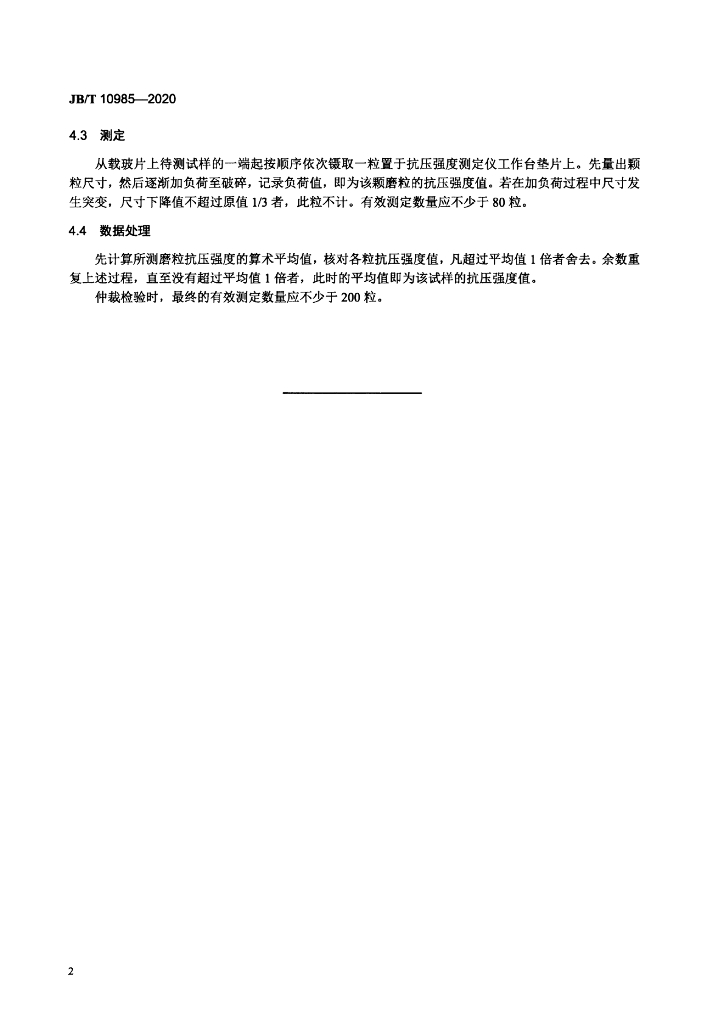 JB/T 10985—2020

4.3 测定

从载玻片上待测试样的一端起按顺序依次镊取一粒置于抗压强度测定仪工作台垫片上。先量出颗粒尺寸，然后逐渐加负荷至破碎，记录负荷值，即为该颗磨粒的抗压强度值。若在加负荷过程中尺寸发生突变，尺寸下降值不超过原值 1/3 者，此粒不计。有效测定数量应不少于 80 粒。

4.4 数据处理

先计算所测磨粒抗压强度的算术平均值，核对各粒抗压强度值，凡超过平均值 1 倍者舍去。余数重复上述过程，直至没有超过平均值 1 倍者，此时的平均值即为该试样的抗压强度值。

仲裁检验时，最终的有效测定数量应不少于 200 粒。

2